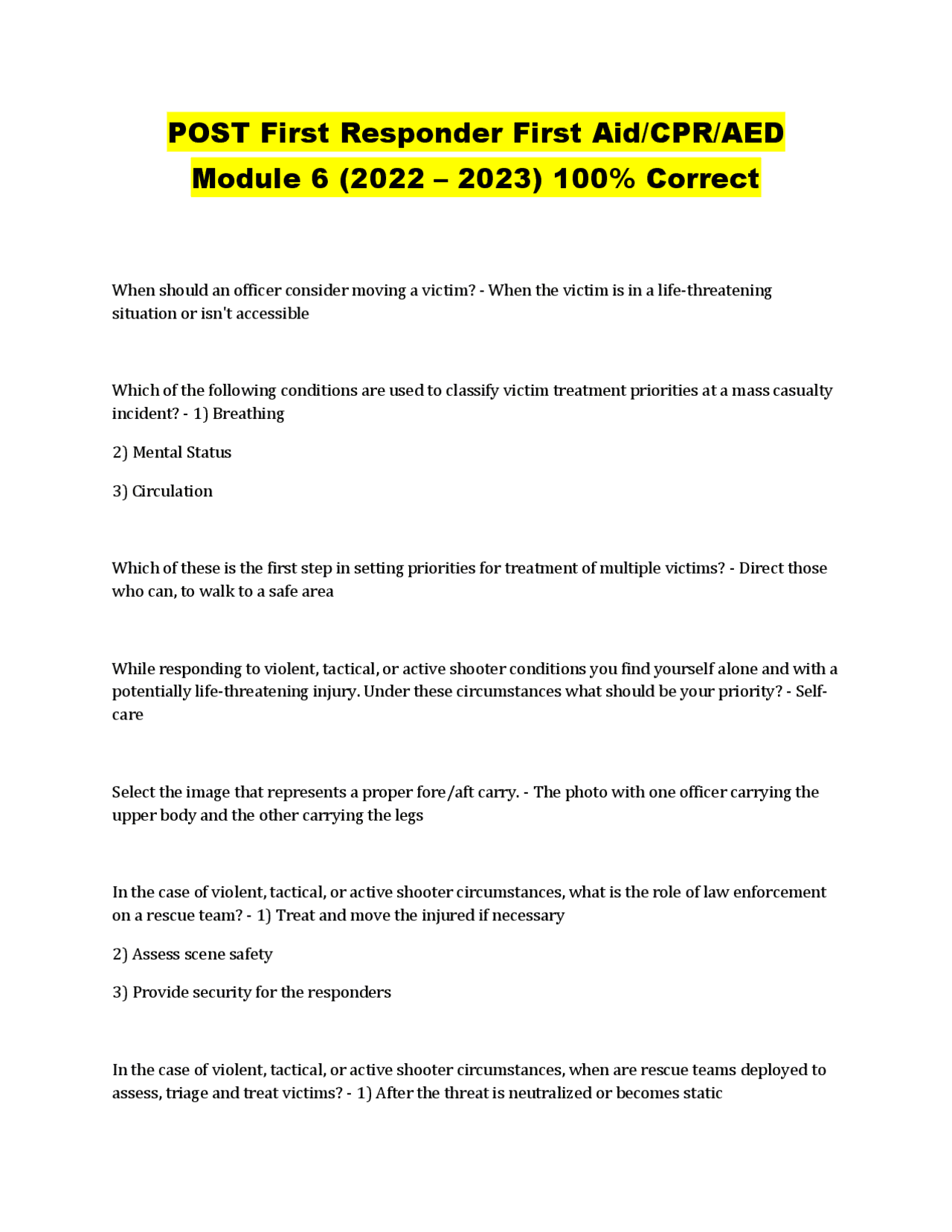 POST First Responder First Aid/CPR/AED Module 6 (2022 – 2023) 100% Correct

When should an officer consider moving a victim? - When the victim is in a life-threatening situation or isn't accessible

Which of the following conditions are used to classify victim treatment priorities at a mass casualty incident? - 1) Breathing

2) Mental Status

3) Circulation

Which of these is the first step in setting priorities for treatment of multiple victims? - Direct those who can, to walk to a safe area

While responding to violent, tactical, or active shooter conditions you find yourself alone and with a potentially life-threatening injury. Under these circumstances what should be your priority? - Self-care

Select the image that represents a proper fore/aft carry. - The photo with one officer carrying the upper body and the other carrying the legs

In the case of violent, tactical, or active shooter circumstances, what is the role of law enforcement on a rescue team? - 1) Treat and move the injured if necessary

2) Assess scene safety

3) Provide security for the responders

In the case of violent, tactical, or active shooter circumstances, when are rescue teams deployed to assess, triage and treat victims? - 1) After the threat is neutralized or becomes static